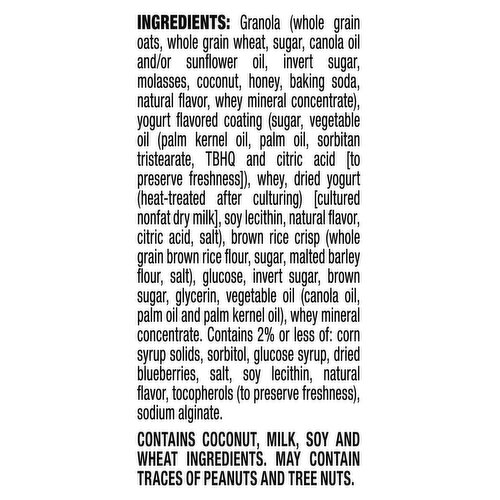 INGREDIENTS: Granola (whole grain oats, whole grain wheat, sugar, canola oil and/or sunflower oil, invert sugar, molasses, coconut, honey, baking soda, natural flavor, whey mineral concentrate), yogurt flavored coating (sugar, vegetable oil (palm kernel oil, palm oil, sorbitan tristearate, TBHQ and citric acid [to preserve freshness]), whey, dried yogurt (heat-treated after culturing) [cultured nonfat dry milk], soy lecithin, natural flavor, citric acid, salt), brown rice crisp (whole grain brown rice flour, sugar, malted barley flour, salt), glucose, invert sugar, brown sugar, glycerin, vegetable oil (canola oil, palm oil and palm kernel oil), whey mineral concentrate. Contains 2% or less of: corn syrup solids, sorbitol, glucose syrup, dried blueberries, salt, soy lecithin, natural flavor, tocopherols (to preserve freshness), sodium alginate.

CONTAINS COCONUT, MILK, SOY AND WHEAT INGREDIENTS. MAY CONTAIN TRACES OF PEANUTS AND TREE NUTS.